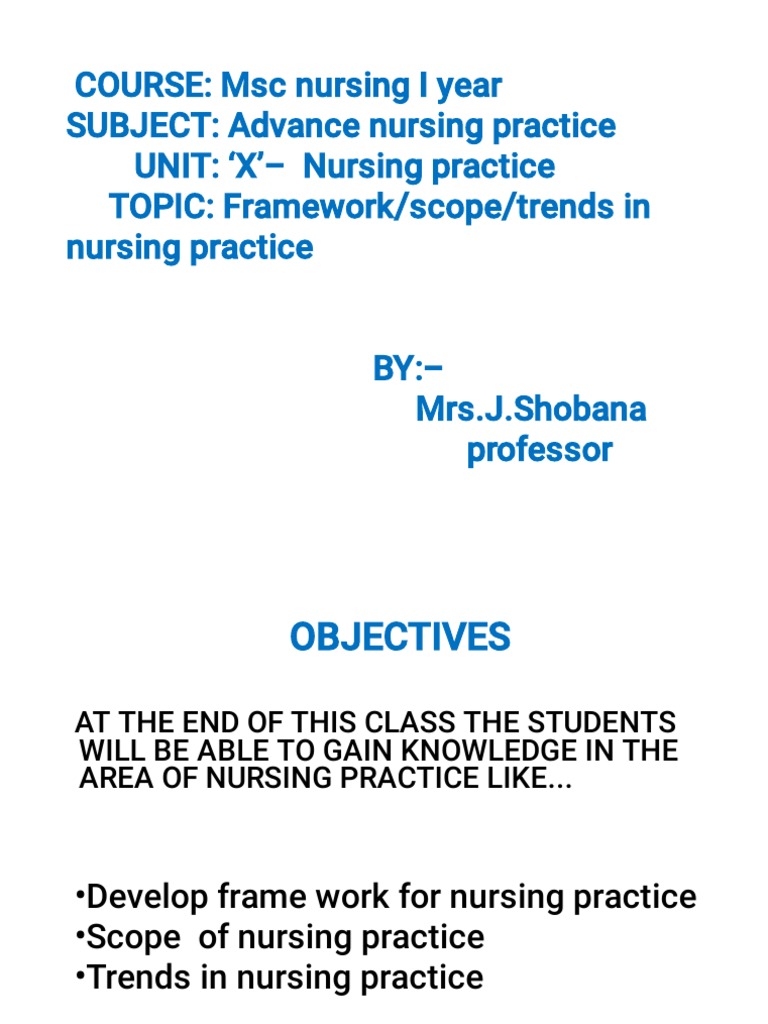 COURSE: Msc nursing I year
SUBJECT: Advance nursing practice
UNIT: ‘X’– Nursing practice
TOPIC: Framework/scope/trends in nursing practice

BY:–
Mrs.J.Shobana
professor

OBJECTIVES

AT THE END OF THIS CLASS THE STUDENTS WILL BE ABLE TO GAIN KNOWLEDGE IN THE AREA OF NURSING PRACTICE LIKE...

•Develop frame work for nursing practice
•Scope of nursing practice
•Trends in nursing practice